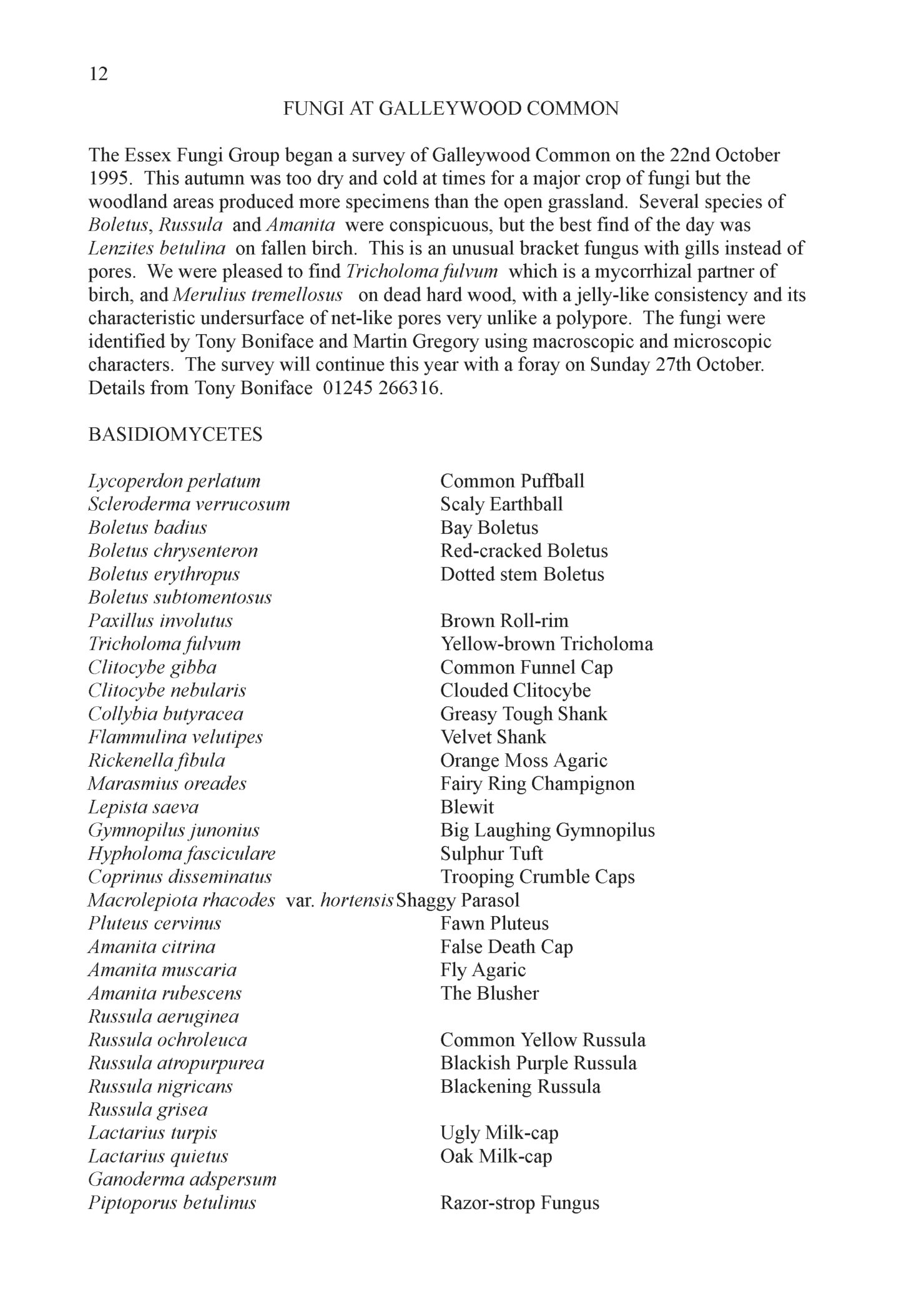 12

FUNGI AT GALLEYWOOD COMMON

The Essex Fungi Group began a survey of Galleywood Common on the 22nd October 1995. This autumn was too dry and cold at times for a major crop of fungi but the woodland areas produced more specimens than the open grassland. Several species of Boletus, Russula and Amanita were conspicuous, but the best find of the day was Lenzites betulina on fallen birch. This is an unusual bracket fungus with gills instead of pores. We were pleased to find Tricholoma fulvum which is a mycorrhizal partner of birch, and Merulius tremellosus on dead hard wood, with a jelly-like consistency and its characteristic undersurface of net-like pores very unlike a polypore. The fungi were identified by Tony Boniface and Martin Gregory using macroscopic and microscopic characters. The survey will continue this year with a foray on Sunday 27th October. Details from Tony Boniface 01245 266316.

BASIDIOMYCETES

| | |
|---|---|
| Lycoperdon perlatum | Common Puffball |
| Scleroderma verrucosum | Scaly Earthball |
| Boletus badius | Bay Boletus |
| Boletus chrysenteron | Red-cracked Boletus |
| Boletus erythropus | Dotted stem Boletus |
| Boletus subtomentosus | |
| Paxillus involutus | Brown Roll-rim |
| Tricholoma fulvum | Yellow-brown Tricholoma |
| Clitocybe gibba | Common Funnel Cap |
| Clitocybe nebularis | Clouded Clitocybe |
| Collybia butyracea | Greasy Tough Shank |
| Flammulina velutipes | Velvet Shank |
| Rickenella fibula | Orange Moss Agaric |
| Marasmius oreades | Fairy Ring Champignon |
| Lepista saeva | Blewit |
| Gymnopilus junonius | Big Laughing Gymnopilus |
| Hypholoma fasciculare | Sulphur Tuft |
| Coprinus disseminatus | Trooping Crumble Caps |
| Macrolepiota rhacodes var. hortensis | Shaggy Parasol |
| Pluteus cervinus | Fawn Pluteus |
| Amanita citrina | False Death Cap |
| Amanita muscaria | Fly Agaric |
| Amanita rubescens | The Blusher |
| Russula aeruginea | |
| Russula ochroleuca | Common Yellow Russula |
| Russula atropurpurea | Blackish Purple Russula |
| Russula nigricans | Blackening Russula |
| Russula grisea | |
| Lactarius turpis | Ugly Milk-cap |
| Lactarius quietus | Oak Milk-cap |
| Ganoderma adspersum | |
| Piptoporus betulinus | Razor-strop Fungus |